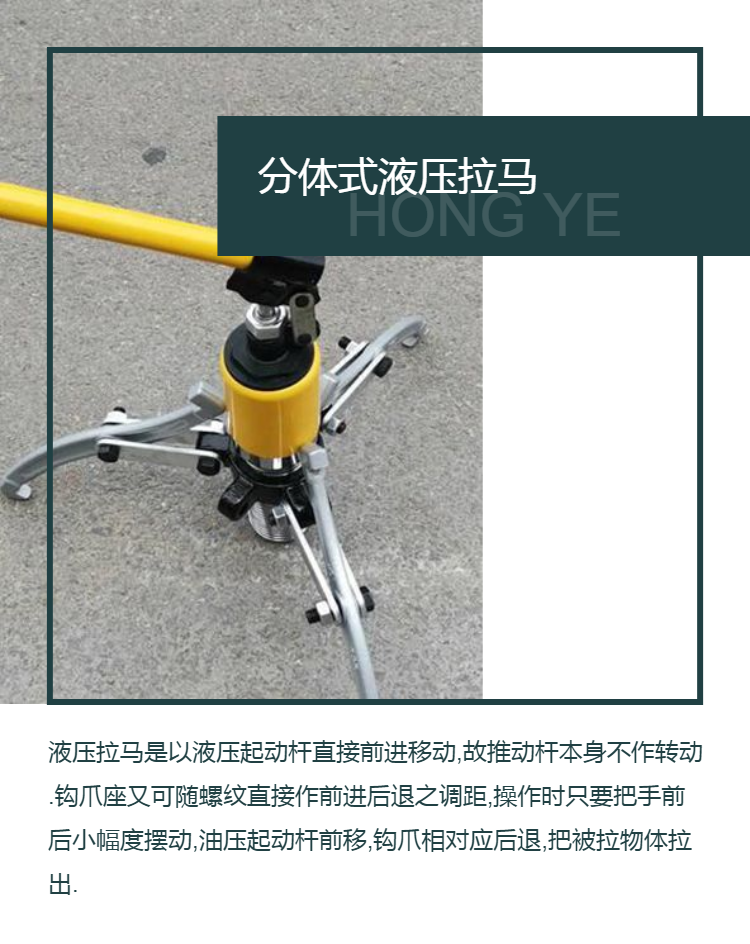 分体式液压拉马

HONG YE

液压拉马是以液压起动杆直接前进移动,故推动杆本身不作转动.钩爪座又可随螺纹直接作前进后退之调距,操作时只要把手前后小幅度摆动,油压起动杆前移,钩爪相对应后退,把被拉物体拉出.